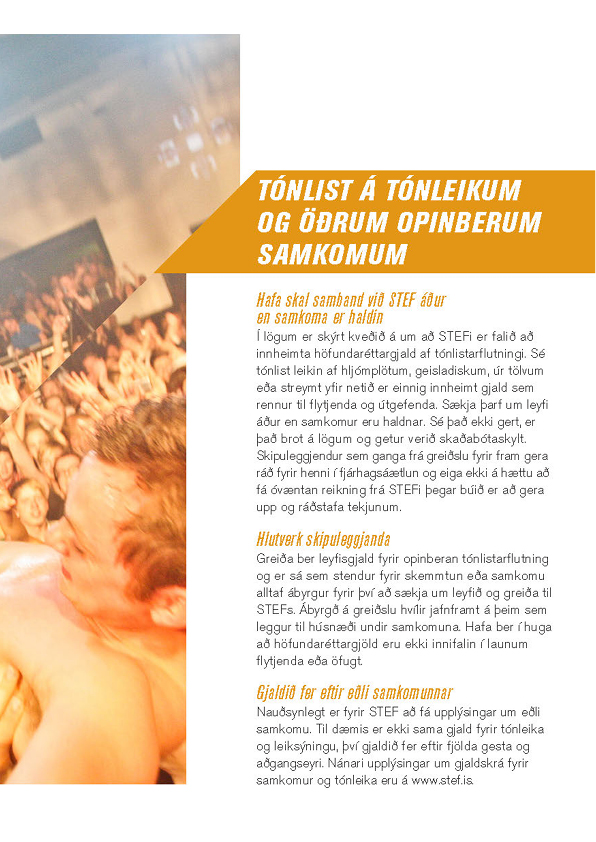 TÓNLIST Á TÓNLEIKUM OG ÖÐRUM OPINBERUM SAMKOMUM

Hafa skal samband við STEF áður en samkoma er haldin

Í lögum er skýrt kveðið á um að STEFi er falið að innheimta höfundaréttargjald af tónlistarflutningi. Sé tónlist leikin af hljómplötum, geisladiskum, úr tölvum eða streymt yfir netið er einnig innheimt gjald sem rennur til flytjenda og útgefenda. Sækja þarf um leyfi áður en samkomur eru haldnar. Sé það ekki gert, er það brot á lögum og getur verið skaðabótaskylt. Skipuleggjendur sem ganga frá greiðslu fyrir fram gera ráð fyrir henni í fjárhagsáætlun og eiga ekki á hættu að fá óvæntan reikning frá STEFi þegar búið er að gera upp og ráðstafa tekjunum.

Hlutverk skipuleggjanda

Greiða ber leyfisgjald fyrir opinberan tónlistarflutning og er sá sem stendur fyrir skemmtun eða samkomu alltaf ábyrgur fyrir því að sækja um leyfið og greiða til STEFs. Ábyrgð á greiðslu hvílir jafnframt á þeim sem leggur til húsnæði undir samkomuna. Hafa ber í huga að höfundaréttargjöld eru ekki innifalin í launum flytjenda eða öfugt.

Gjaldið fer eftir eðli samkomunnar

Nauðsynlegt er fyrir STEF að fá upplýsingar um eðli samkomu. Til dæmis er ekki sama gjald fyrir tónleika og leiksýningu, því gjaldið fer eftir fjölda gesta og aðgangseyri. Nánari upplýsingar um gjaldskrá fyrir samkomur og tónleika eru á www.stef.is.